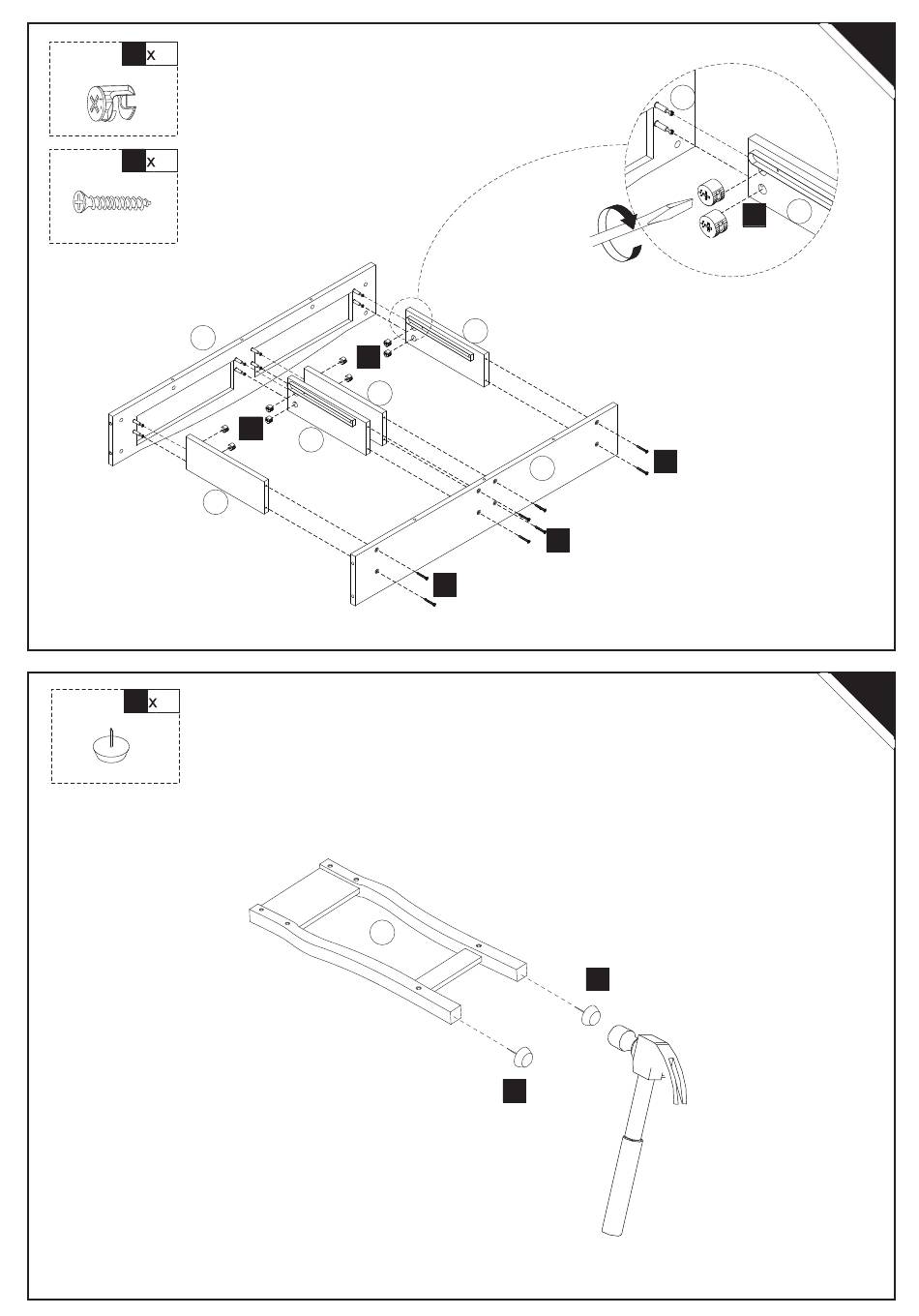 x

x

x